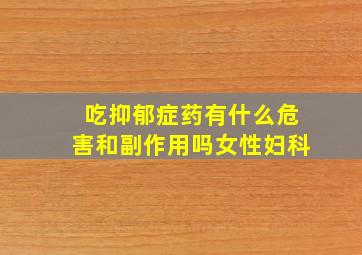 吃抑郁症药有什么危害和副作用吗女性妇科